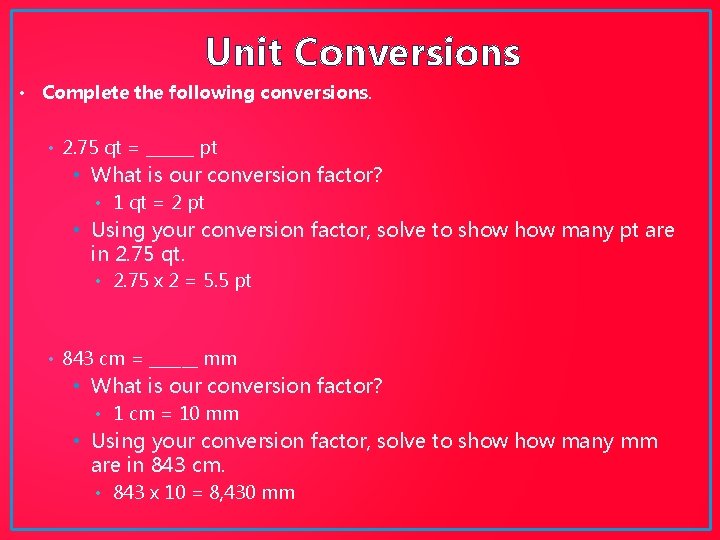 Unit Conversions

• Complete the following conversions.

• 2.75 qt = ____ pt

• What is our conversion factor?

• 1 qt = 2 pt

• Using your conversion factor, solve to show how many pt are in 2.75 qt.

• 2.75 x 2 = 5.5 pt

• 843 cm = ____ mm

• What is our conversion factor?

• 1 cm = 10 mm

• Using your conversion factor, solve to show how many mm are in 843 cm.

• 843 x 10 = 8,430 mm